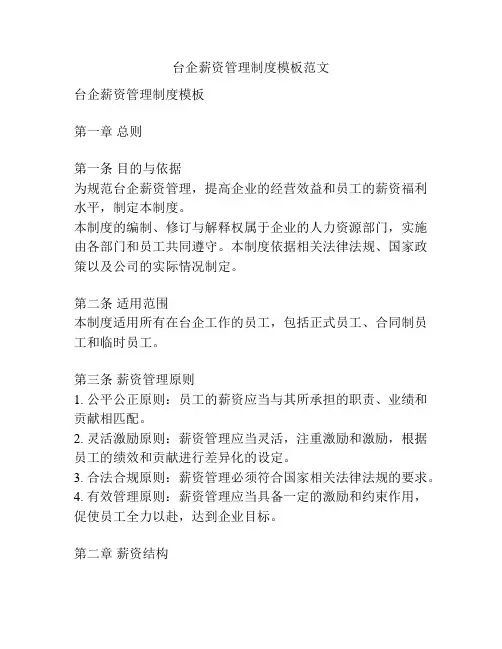 台企薪资管理制度模板范文

台企薪资管理制度模板

第一章 总则

第一条 目的与依据
为规范台企薪资管理，提高企业的经营效益和员工的薪资福利水平，制定本制度。
本制度的编制、修订与解释权属于企业的人力资源部门，实施由各部门和员工共同遵守。本制度依据相关法律法规、国家政策以及公司的实际情况制定。

第二条 适用范围
本制度适用所有在台企工作的员工，包括正式员工、合同制员工和临时员工。

第三条 薪资管理原则
1. 公平公正原则：员工的薪资应当与其所承担的职责、业绩和贡献相匹配。
2. 灵活激励原则：薪资管理应当灵活，注重激励和激励，根据员工的绩效和贡献进行差异化的设定。
3. 合法合规原则：薪资管理必须符合国家相关法律法规的要求。
4. 有效管理原则：薪资管理应当具备一定的激励和约束作用，促使员工全力以赴，达到企业目标。

第二章 薪资结构